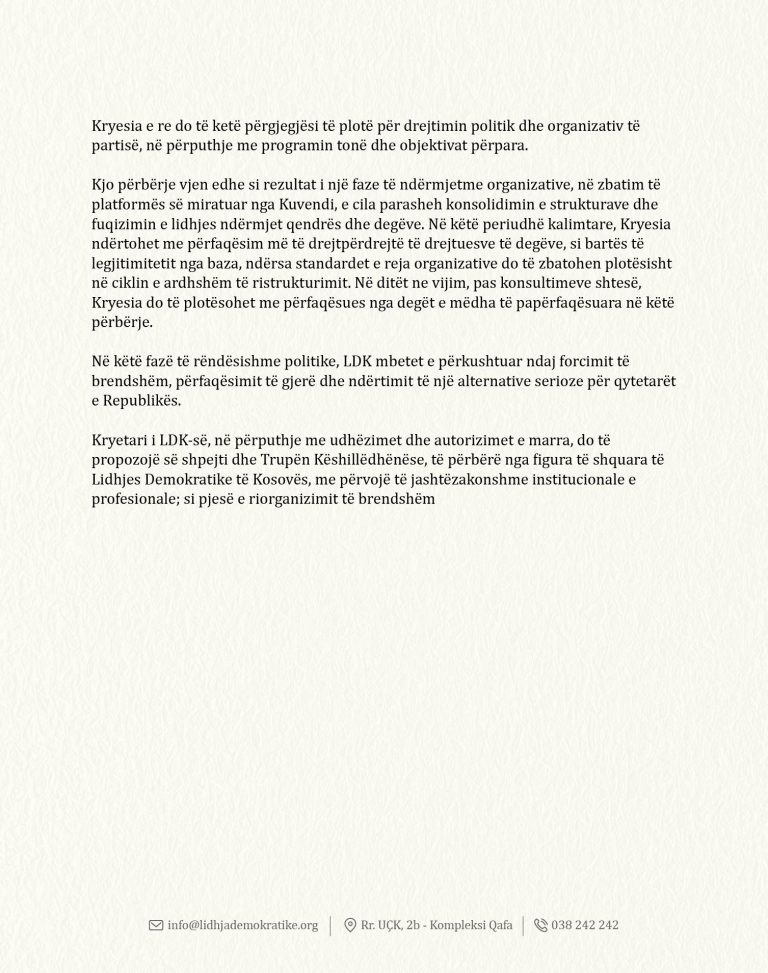 Kryesia e re do të ketë përgjegjësi të plotë për drejtimin politik dhe organizativ të partisë, në përputhje me programin tonë dhe objektivat përpara.

Kjo përbërje vjen edhe si rezultat i një faze të ndërmjetme organizative, në zbatim të platformës së miratuar nga Kuvendi, e cila parasheh konsolidimin e strukturave dhe fuqizimin e lidhjes ndërmjet qendrës dhe degëve. Në këtë periudhë kalimtare, Kryesia ndërtohet me përfaqësim më të drejtpërdrejtë të drejtuesve të degëve, si bartës të legjitimitetit nga baza, ndërsa standardet e reja organizative do të zbatohen plotësisht në ciklin e ardhshëm të ristrukturimit. Në ditët ne vijim, pas konsultimeve shtesë, Kryesia do të plotësohet me përfaqësues nga degët e mëdha të papërfaqësuara në këtë përbërje.

Në këtë fazë të rëndësishme politike, LDK mbetet e përkushtuar ndaj forcimit të brendshëm, përfaqësimit të gjerë dhe ndërtimit të një alternative serioze për qytetarët e Republikës.

Kryetari i LDK-së, në përputhje me udhëzimet dhe autorizimet e marra, do të propozojë së shpejti dhe Trupën Këshillëdhënëse, të përbërë nga figura të shquara të Lidhjes Demokratike të Kosovës, me përvojë të jashtëzakonshme institucionale e profesionale; si pjesë e riorganizimit të brendshëm

info@lidhjademokratike.org | Rr. UÇK, 2b - Kompleksi Qafa | 038 242 242